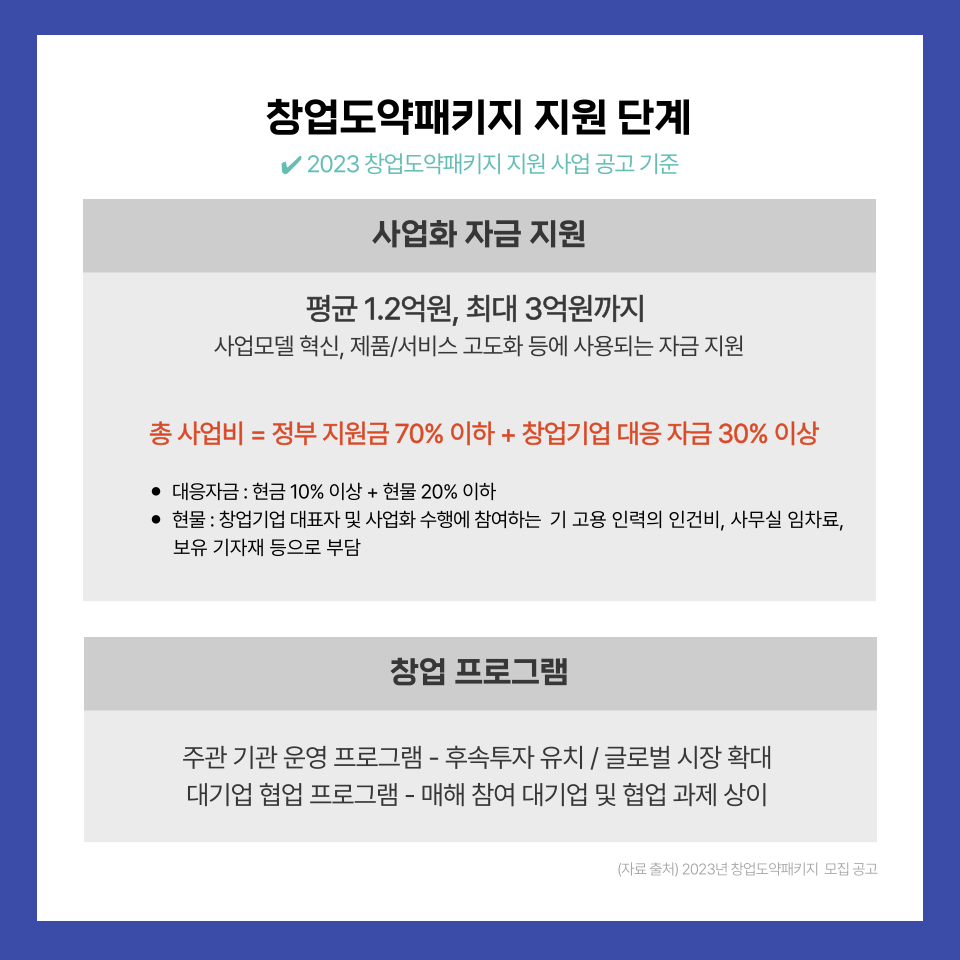 창업도약패키지 지원 단계

✔ 2023 창업도약패키지 지원 사업 공고 기준

사업화 자금 지원

평균 1.2억원, 최대 3억원까지

사업모델 혁신, 제품/서비스 고도화 등에 사용되는 자금 지원

총 사업비 = 정부 지원금 70% 이하 + 창업기업 대응 자금 30% 이상

• 대응자금 : 현금 10% 이상 + 현물 20% 이하
• 현물 : 창업기업 대표자 및 사업화 수행에 참여하는 기 고용 인력의 인건비, 사무실 임차료, 보유 기자재 등으로 부담

창업 프로그램

주관 기관 운영 프로그램 - 후속투자 유치 / 글로벌 시장 확대

대기업 협업 프로그램 - 매해 참여 대기업 및 협업 과제 상이

(자료 출처) 2023년 창업도약패키지 모집 공고